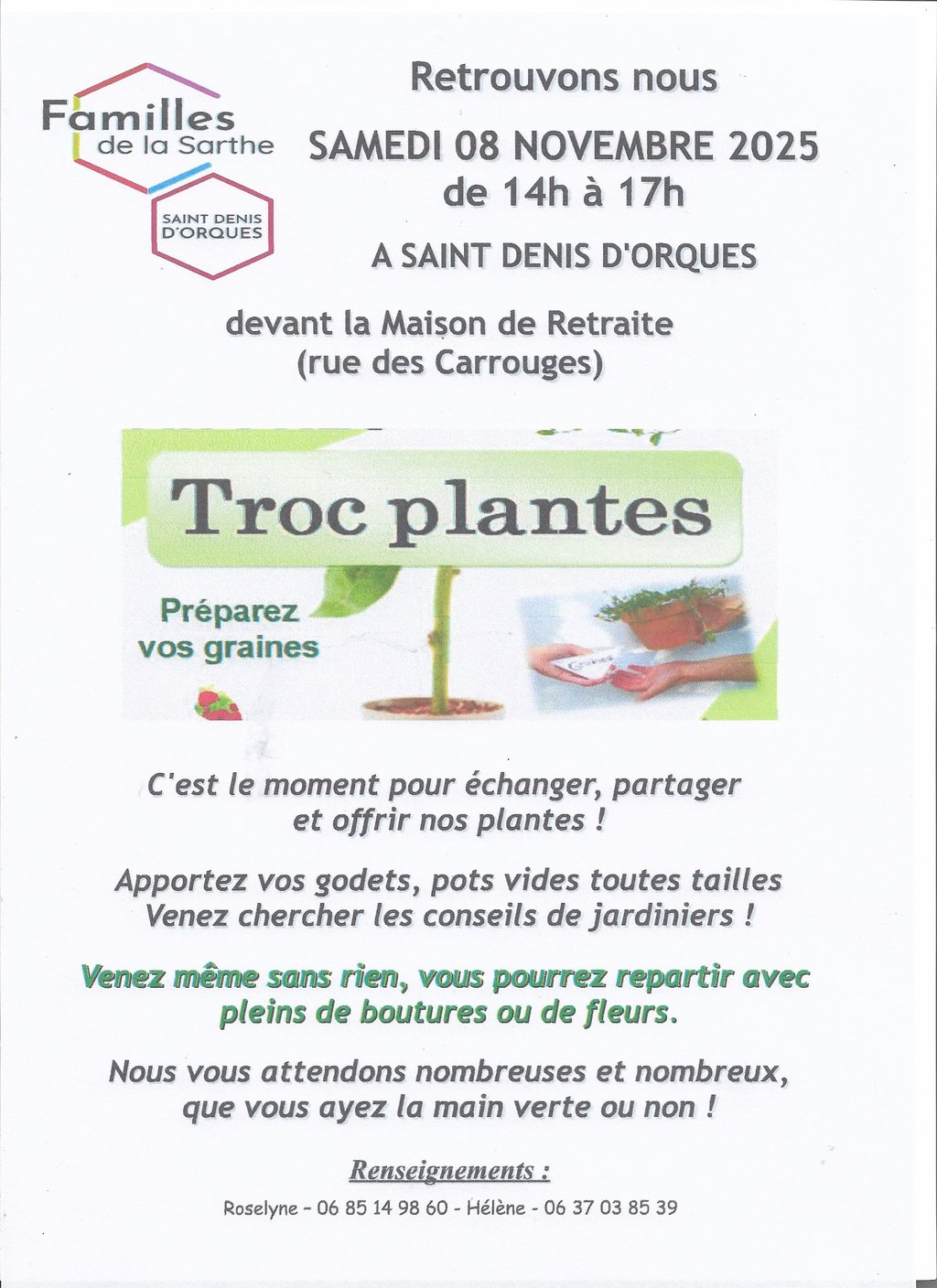 Familles
de la Sarthe

SAINT DENIS
D'ORQUES

Retrouvons nous

SAMEDI 08 NOVEMBRE 2025
de 14h à 17h

A SAINT DENIS D'ORQUES

devant la Maison de Retraite
(rue des Carrouges)

Troc plantes

Préparez
vos graines

C'est le moment pour échanger, partager et offrir nos plantes !

Apportez vos godets, pots vides toutes tailles
Venez chercher les conseils de jardiniers !

Venez même sans rien, vous pourrez repartir avec pleins de boutures ou de fleurs.

Nous vous attendons nombreuses et nombreux, que vous ayez la main verte ou non !

Renseignements :

Roselyne - 06 85 14 98 60 - Hélène - 06 37 03 85 39